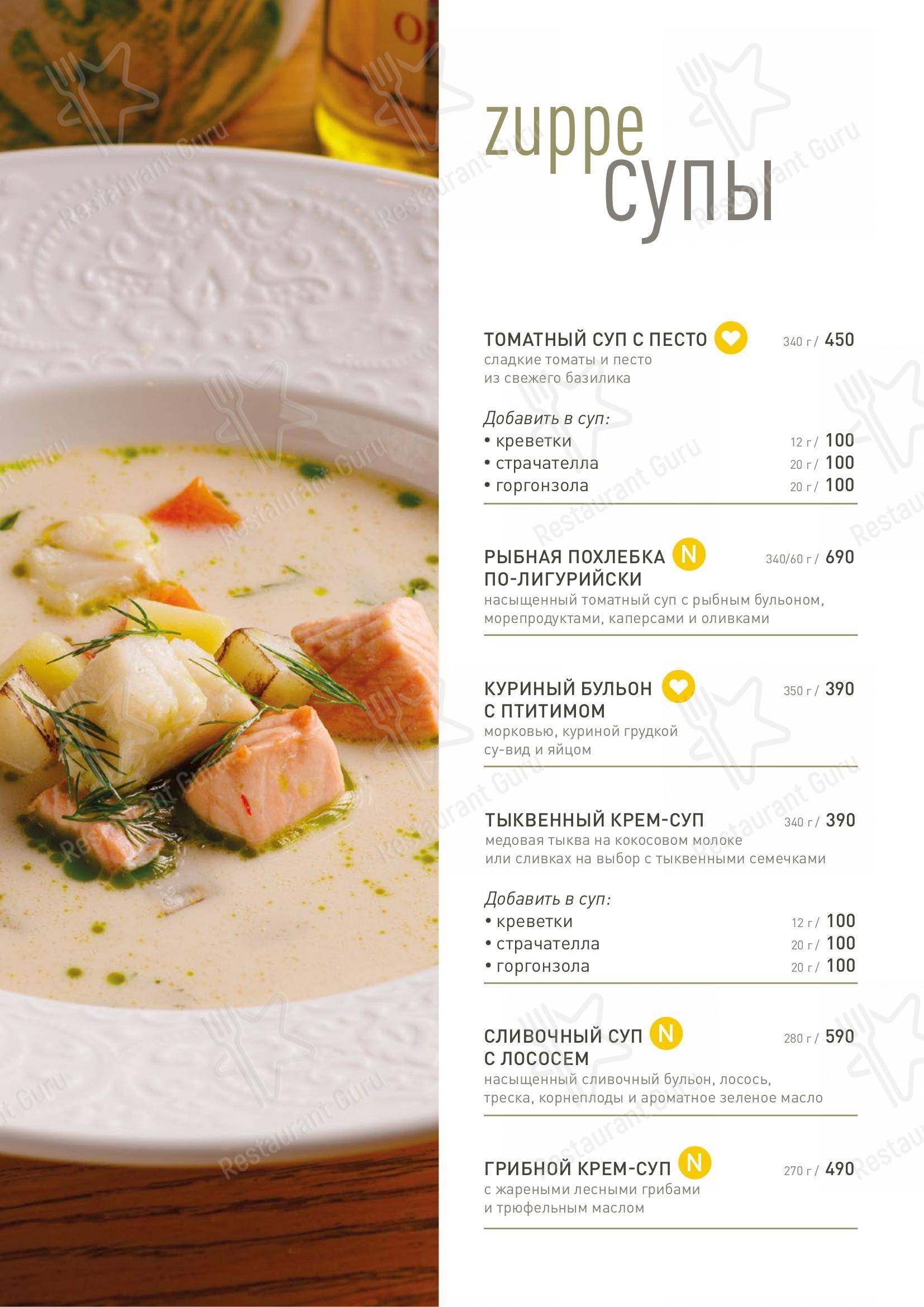 zuppe
супы

ТОМАТНЫЙ СУП С ПЕСТО 340 г / 450
сладкие томаты и песто из свежего базилика

Добавить в суп:
• креветки 12 г / 100
• страчателла 20 г / 100
• горгонзола 20 г / 100

РЫБНАЯ ПОХЛЕБКА N 340/60 г / 690
ПО-ЛИГУРИЙСКИ
насыщенный томатный суп с рыбным бульоном, морепродуктами, каперсами и оливками

КУРИНЫЙ БУЛЬОН 350 г / 390
С ПТИТИМОМ
морковью, куриной грудкой су-вид и яйцом

ТЫКВЕННЫЙ КРЕМ-СУП 340 г / 390
медовая тыква на кокосовом молоке или сливках на выбор с тыквенными семечками

Добавить в суп:
• креветки 12 г / 100
• страчателла 20 г / 100
• горгонзола 20 г / 100

СЛИВОЧНЫЙ СУП N 280 г / 590
С ЛОСОСЕМ
насыщенный сливочный бульон, лосось, треска, корнеплоды и ароматное зеленое масло

ГРИБНОЙ КРЕМ-СУП N 270 г / 490
с жареными лесными грибами и трюфельным маслом

Restaurant Guru